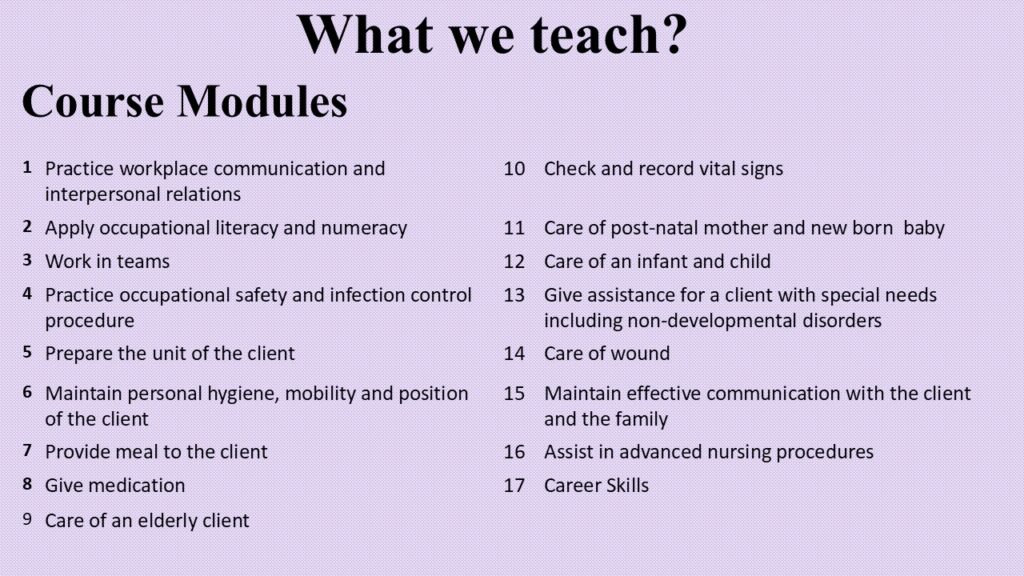 What we teach?

Course Modules

1 Practice workplace communication and interpersonal relations

2 Apply occupational literacy and numeracy

3 Work in teams

4 Practice occupational safety and infection control procedure

5 Prepare the unit of the client

6 Maintain personal hygiene, mobility and position of the client

7 Provide meal to the client

8 Give medication

9 Care of an elderly client

10 Check and record vital signs

11 Care of post-natal mother and new born baby

12 Care of an infant and child

13 Give assistance for a client with special needs including non-developmental disorders

14 Care of wound

15 Maintain effective communication with the client and the family

16 Assist in advanced nursing procedures

17 Career Skills